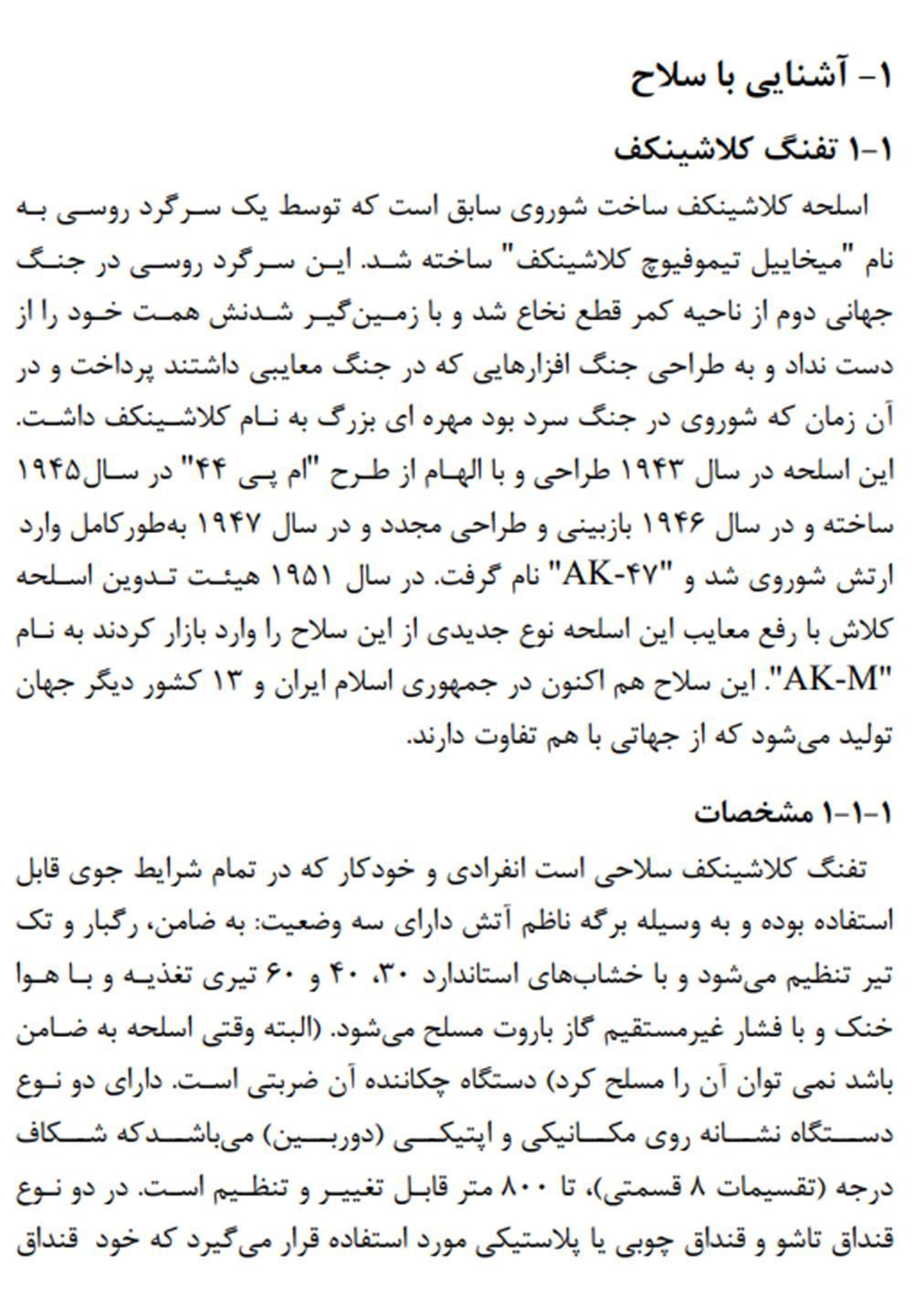 ۱- آشنایی با سلاح

۱-۱ تفنگ کلاشینکف

اسلحه کلاشینکف ساخت شوروی سابق است که توسط یک سرگرد روسی به نام "میخاییل تیموفیوچ کلاشینکف" ساخته شد. این سرگرد روسی در جنگ جهانی دوم از ناحیه کمر قطع نخاع شد و با زمین‌گیر شدنش همت خود را از دست نداد و به طراحی جنگ افزارهایی که در جنگ معایبی داشتند پرداخت و در آن زمان که شوروی در جنگ سرد بود مهره ای بزرگ به نام کلاشینکف داشت. این اسلحه در سال ۱۹۴۳ طراحی و با الهام از طرح "ام پی ۴۴" در سال۱۹۴۵ ساخته و در سال ۱۹۴۶ بازبینی و طراحی مجدد و در سال ۱۹۴۷ به‌طورکامل وارد ارتش شوروی شد و "AK-۴۷" نام گرفت. در سال ۱۹۵۱ هیئت تدوین اسلحه کلاش با رفع معایب این اسلحه نوع جدیدی از این سلاح را وارد بازار کردند به نام "AK-M". این سلاح هم اکنون در جمهوری اسلام ایران و ۱۳ کشور دیگر جهان تولید می‌شود که از جهاتی با هم تفاوت دارند.

۱-۱-۱ مشخصات

تفنگ کلاشینکف سلاحی است انفرادی و خودکار که در تمام شرایط جوی قابل استفاده بوده و به وسیله برگه ناظم آتش دارای سه وضعیت: به ضامن، رگبار و تک تیر تنظیم می‌شود و با خشاب‌های استاندارد ۳۰، ۴۰ و ۶۰ تیری تغذیه و با هوا خنک و با فشار غیرمستقیم گاز باروت مسلح می‌شود. (البته وقتی اسلحه به ضامن باشد نمی توان آن را مسلح کرد) دستگاه چکاننده آن ضربتی است. دارای دو نوع دستگاه نشانه روی مکانیکی و اپتیکی (دوربین) می‌باشدکه شکاف درجه (تقسیمات ۸ قسمتی)، تا ۸۰۰ متر قابل تغییر و تنظیم است. در دو نوع قنداق تاشو و قنداق چوبی یا پلاستیکی مورد استفاده قرار می‌گیرد که خود قنداق